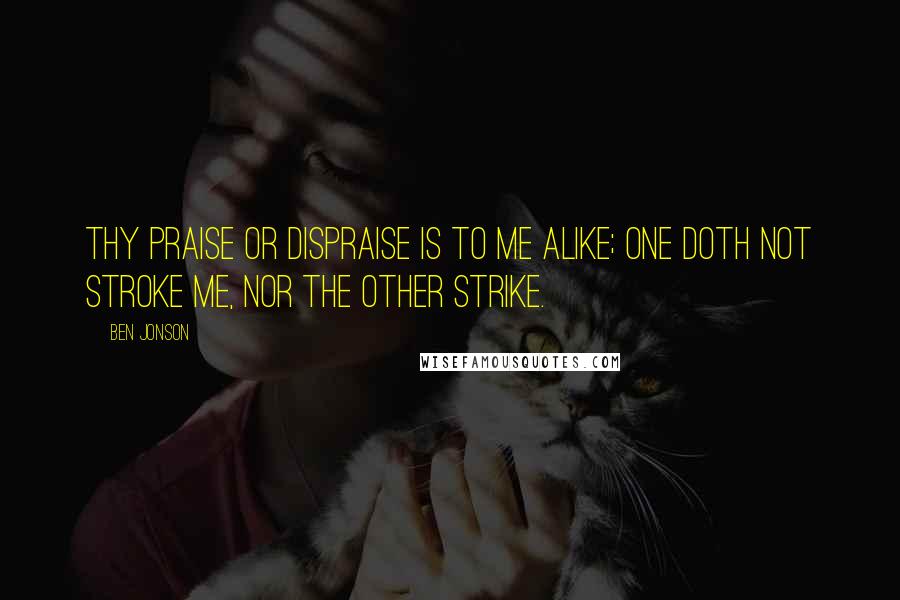 THY PRAISE OR DISPRAISE IS TO ME ALIKE: ONE DOTH NOT STROKE ME, NOR THE OTHER STRIKE.

BEN JONSON

WISEFAMOUSQUOTES.COM